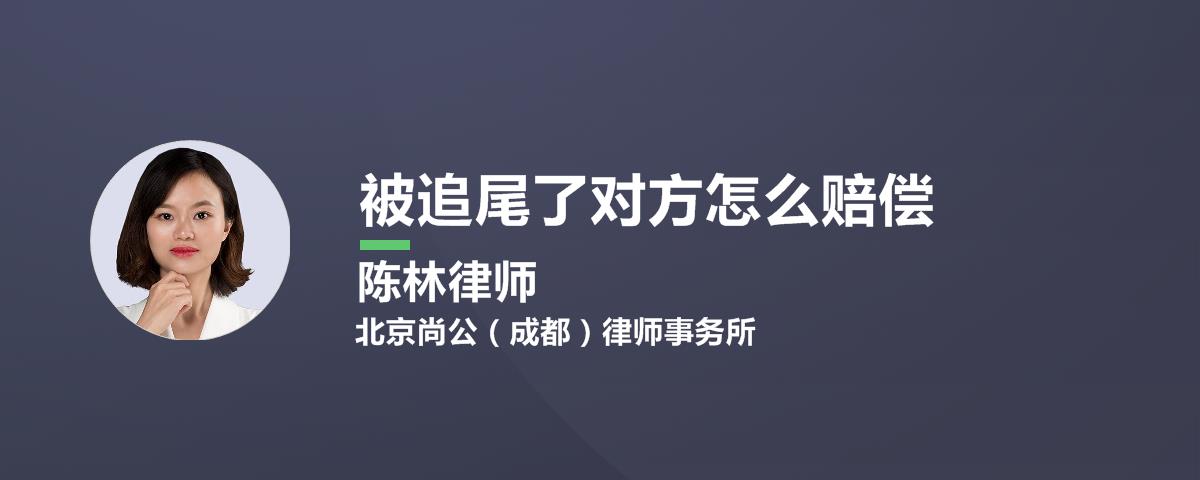 被追尾了对方怎么赔偿

陈林律师

北京尚公（成都）律师事务所